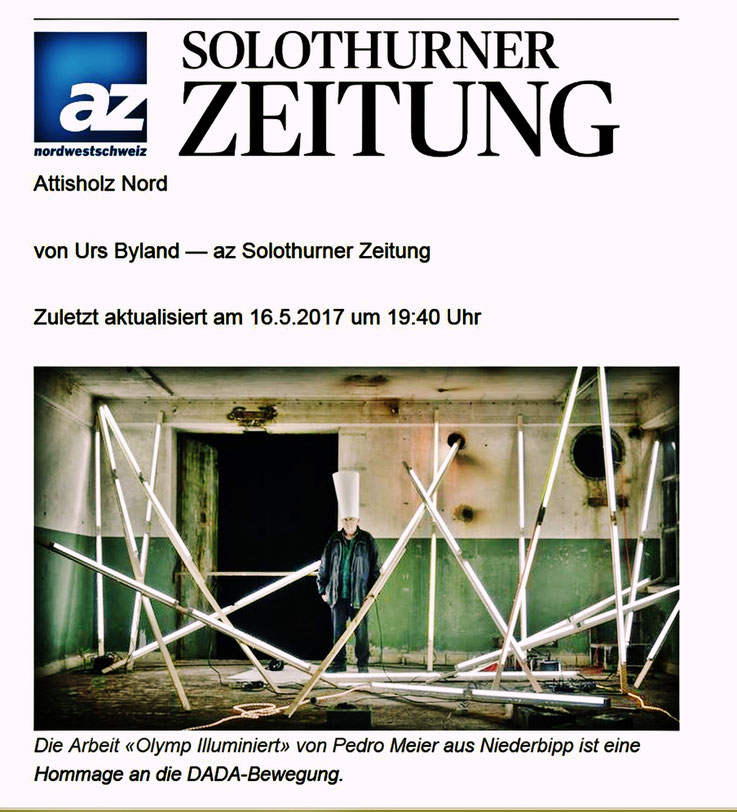 az
nordwestschweiz

SOLOTHURNER
ZEITUNG

Attisholz Nord

von Urs Byland — az Solothurner Zeitung

Zuletzt aktualisiert am 16.5.2017 um 19:40 Uhr

Die Arbeit «Olymp Illuminiert» von Pedro Meier aus Niederbipp ist eine Hommage an die DADA-Bewegung.